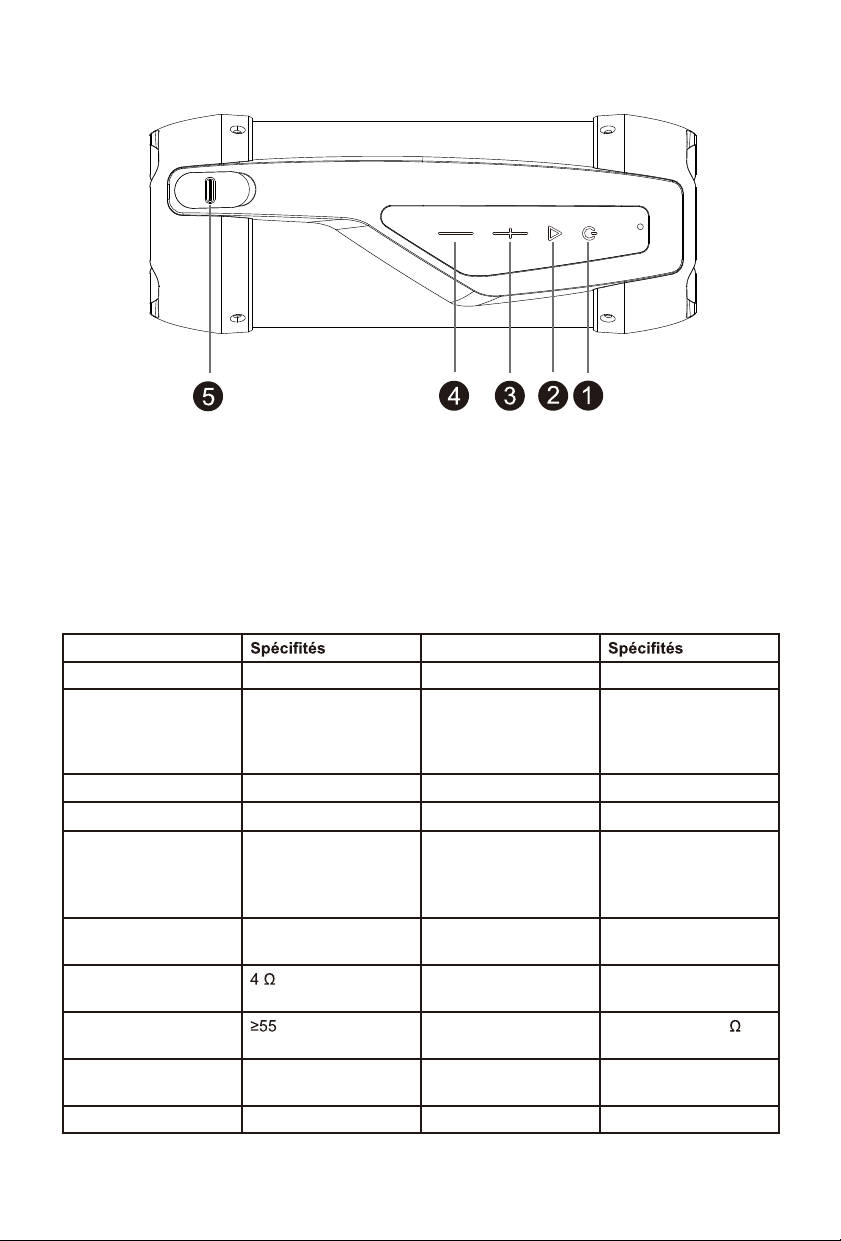 5
4
3
2
1

| | Spécifités | | Spécifités |
|---|---|---|---|
| | | | |
| | | | |
| | | | |
| | | | |
| | | | |
| | | | |
| | 4 Ω | | |
| | ≥55 | | Ω |
| | | | |
| | | | |